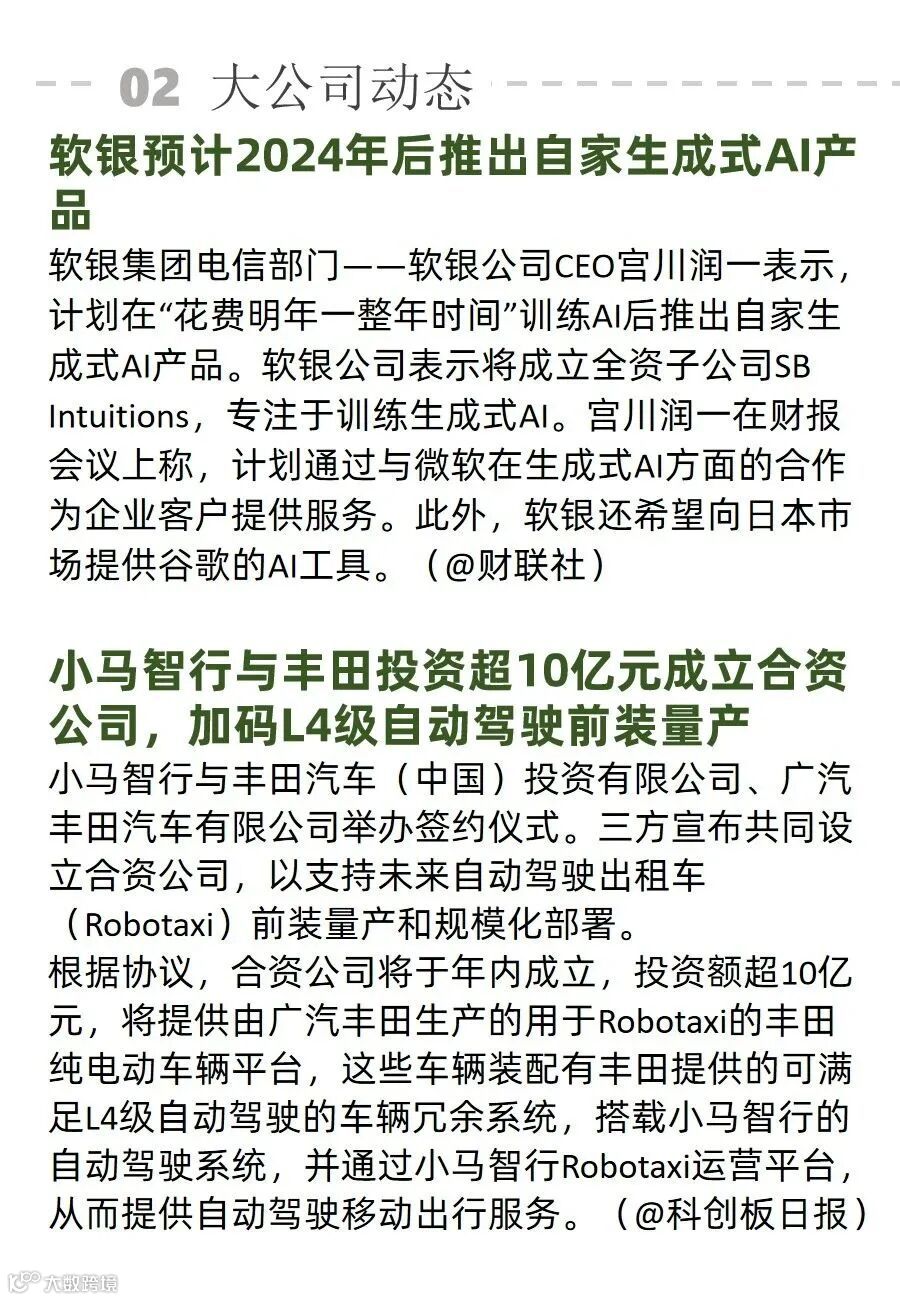 02 大公司动态

软银预计2024年后推出自家生成式AI产品

软银集团电信部门——软银公司CEO宫川润一表示，计划在“花费明年一整年时间”训练AI后推出自家生成式AI产品。软银公司表示将成立全资子公司SB Intuitions，专注于训练生成式AI。宫川润一在财报会议上称，计划通过与微软在生成式AI方面的合作为企业客户提供服务。此外，软银还希望向日本市场提供谷歌的AI工具。（@财联社）

小马智行与丰田投资超10亿元成立合资公司，加码L4级自动驾驶前装量产

小马智行与丰田汽车（中国）投资有限公司、广汽丰田汽车有限公司举办签约仪式。三方宣布共同设立合资公司，以支持未来自动驾驶出租车（Robotaxi）前装量产和规模化部署。

根据协议，合资公司将于年内成立，投资额超10亿元，将提供由广汽丰田生产的用于Robotaxi的丰田纯电动车辆平台，这些车辆装配有丰田提供的可满足L4级自动驾驶的车辆冗余系统，搭载小马智行的自动驾驶系统，并通过小马智行Robotaxi运营平台，从而提供自动驾驶移动出行服务。（@科创板日报）

大数跨境